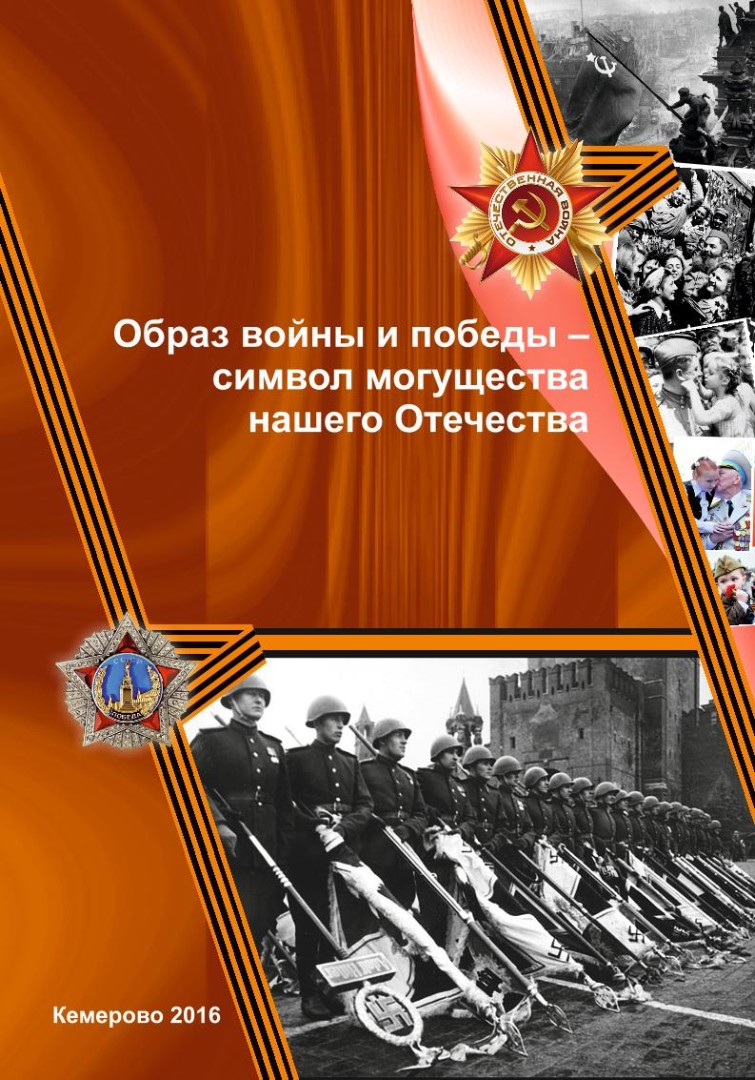 ОТЕЧЕСТВЕННАЯ ВОЙНА

Образ войны и победы – символ могущества нашего Отечества

СССР
ПОБЕДА

Кемерово 2016